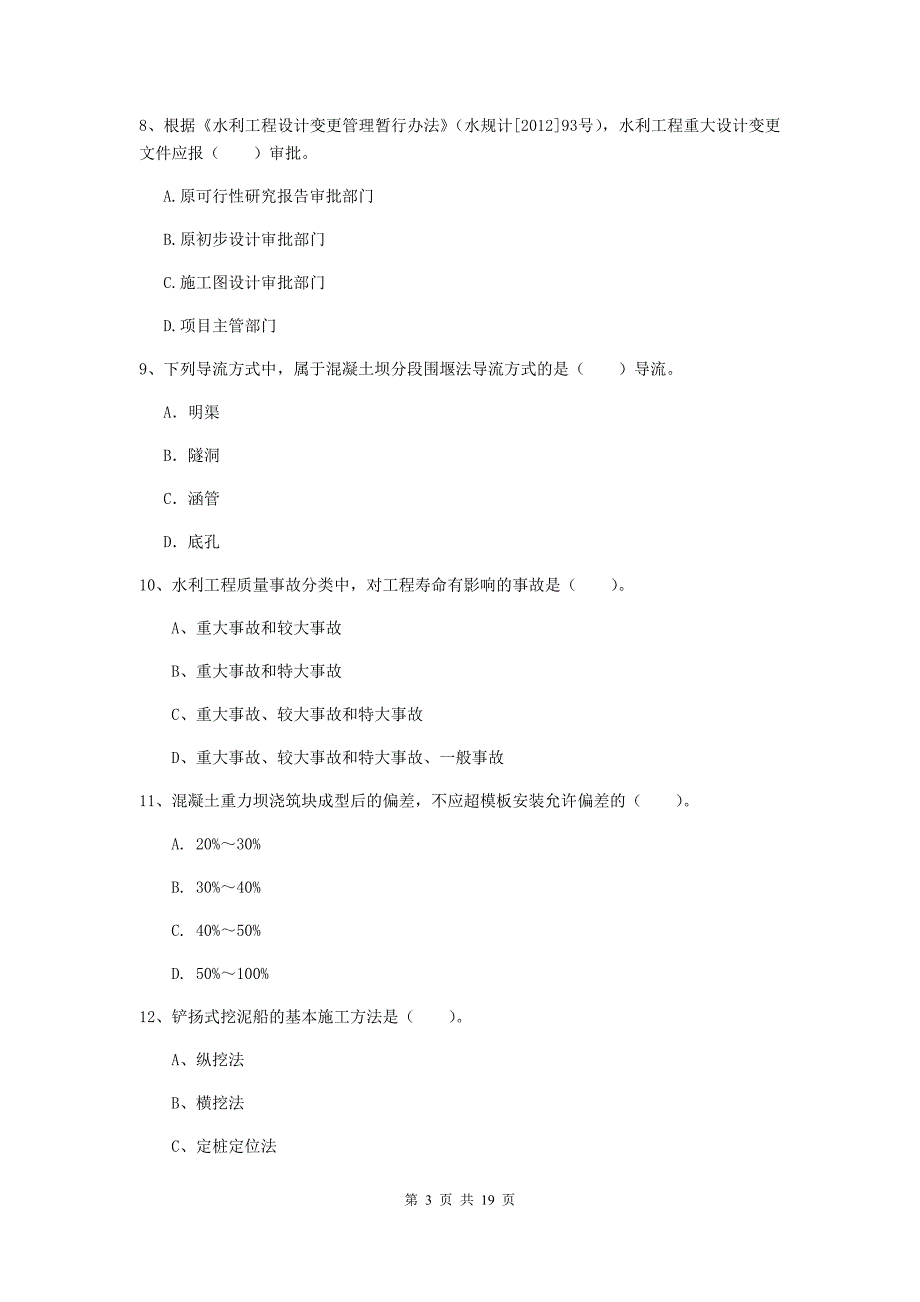 8、根据《水利工程设计变更管理暂行办法》（水规计[2012]93号），水利工程重大设计变更文件应报（　　）审批。

A.原可行性研究报告审批部门

B.原初步设计审批部门

C.施工图设计审批部门

D.项目主管部门

9、下列导流方式中，属于混凝土坝分段围堰法导流方式的是（　　）导流。

A. 明渠

B. 隧洞

C. 涵管

D. 底孔

10、水利工程质量事故分类中，对工程寿命有影响的事故是（　　）。

A、重大事故和较大事故

B、重大事故和特大事故

C、重大事故、较大事故和特大事故

D、重大事故、较大事故和特大事故、一般事故

11、混凝土重力坝浇筑块成型后的偏差，不应超模板安装允许偏差的（　　）。

A. 20%～30%

B. 30%～40%

C. 40%～50%

D. 50%～100%

12、铲扬式挖泥船的基本施工方法是（　　）。

A、纵挖法

B、横挖法

C、定桩定位法

第 3 页 共 19 页